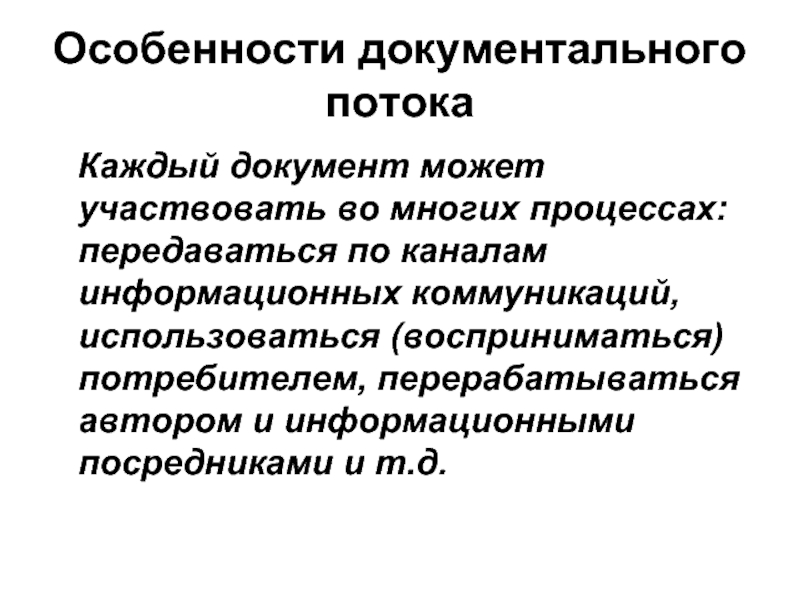 Особенности документального потока

Каждый документ может участвовать во многих процессах: передаваться по каналам информационных коммуникаций, использоваться (восприниматься) потребителем, перерабатываться автором и информационными посредниками и т.д.